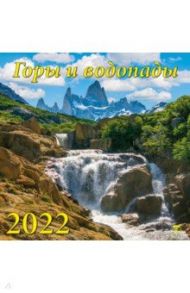 Горы и водопады

2022